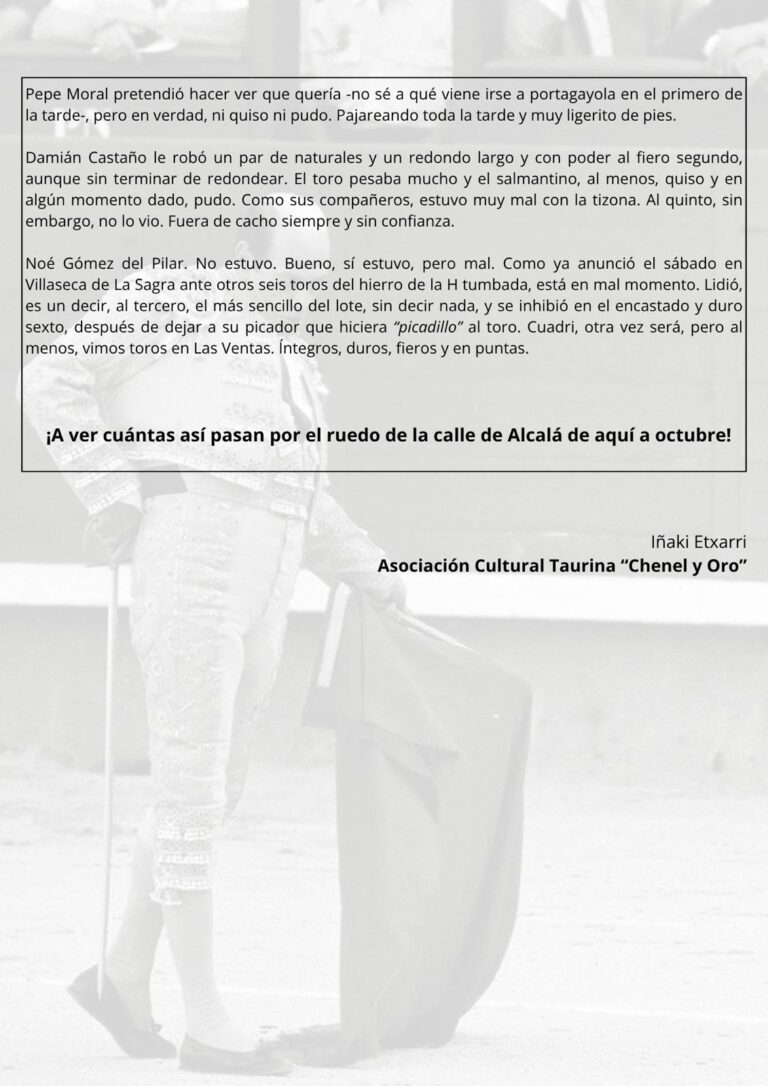 Pepe Moral pretendió hacer ver que quería -no sé a qué viene irse a portagayola en el primero de la tarde-, pero en verdad, ni quiso ni pudo. Pajareando toda la tarde y muy ligerito de pies.

Damián Castaño le robó un par de naturales y un redondo largo y con poder al fiero segundo, aunque sin terminar de redondear. El toro pesaba mucho y el salmantino, al menos, quiso y en algún momento dado, pudo. Como sus compañeros, estuvo muy mal con la tizona. Al quinto, sin embargo, no lo vio. Fuera de cacho siempre y sin confianza.

Noé Gómez del Pilar. No estuvo. Bueno, sí estuvo, pero mal. Como ya anunció el sábado en Villaseca de La Sagra ante otros seis toros del hierro de la H tumbada, está en mal momento. Lidió, es un decir, al tercero, el más sencillo del lote, sin decir nada, y se inhibió en el encastado y duro sexto, después de dejar a su picador que hiciera "picadillo" al toro. Cuadri, otra vez será, pero al menos, vimos toros en Las Ventas. Íntegros, duros, fieros y en puntas.

¡A ver cuántas así pasan por el ruedo de la calle de Alcalá de aquí a octubre!

Iñaki Etxarri
Asociación Cultural Taurina "Chenel y Oro"